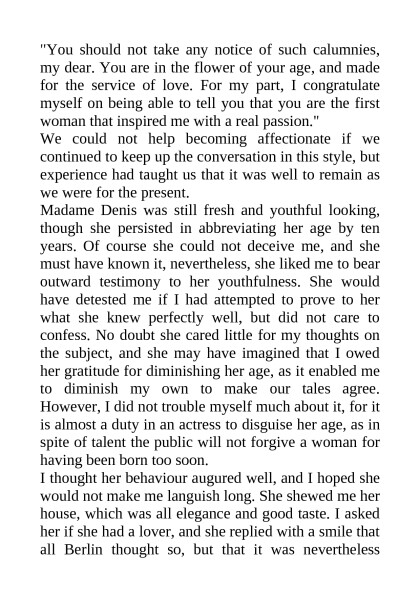 "You should not take any notice of such calumnies, my dear. You are in the flower of your age, and made for the service of love. For my part, I congratulate myself on being able to tell you that you are the first woman that inspired me with a real passion."

We could not help becoming affectionate if we continued to keep up the conversation in this style, but experience had taught us that it was well to remain as we were for the present.

Madame Denis was still fresh and youthful looking, though she persisted in abbreviating her age by ten years. Of course she could not deceive me, and she must have known it, nevertheless, she liked me to bear outward testimony to her youthfulness. She would have detested me if I had attempted to prove to her what she knew perfectly well, but did not care to confess. No doubt she cared little for my thoughts on the subject, and she may have imagined that I owed her gratitude for diminishing her age, as it enabled me to diminish my own to make our tales agree. However, I did not trouble myself much about it, for it is almost a duty in an actress to disguise her age, as in spite of talent the public will not forgive a woman for having been born too soon.

I thought her behaviour augured well, and I hoped she would not make me languish long. She shewed me her house, which was all elegance and good taste. I asked her if she had a lover, and she replied with a smile that all Berlin thought so, but that it was nevertheless